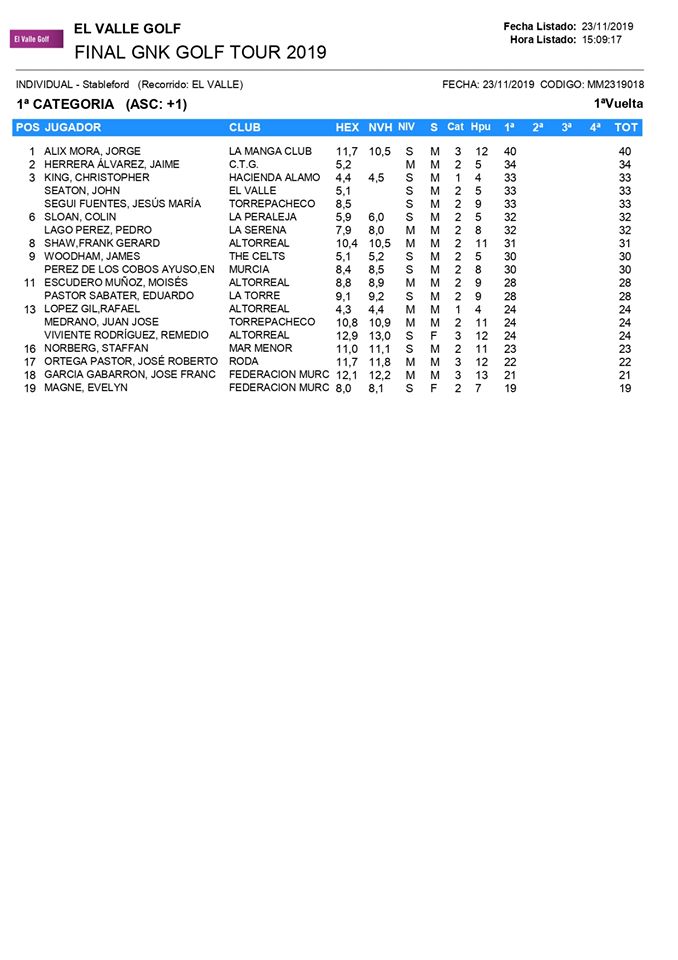 El Valle Golf

EL VALLE GOLF
FINAL GNK GOLF TOUR 2019

Fecha Listado: 23/11/2019
Hora Listado: 15:09:17

INDIVIDUAL - Stableford (Recorrido: EL VALLE)
FECHA: 23/11/2019 CODIGO: MM2319018

1ª CATEGORIA (ASC: +1)
1ªVuelta

| POS | JUGADOR | CLUB | HEX | NVH | NIV | S | Cat | Hpu | 1ª | 2ª | 3ª | 4ª | TOT |
|---|---|---|---|---|---|---|---|---|---|---|---|---|---|
| 1 | ALIX MORA, JORGE | LA MANGA CLUB | 11,7 | 10,5 | S | M | 3 | 12 | 40 | | | | 40 |
| 2 | HERRERA ÁLVAREZ, JAIME | C.T.G. | 5,2 | | M | M | 2 | 5 | 34 | | | | 34 |
| 3 | KING, CHRISTOPHER | HACIENDA ALAMO | 4,4 | 4,5 | S | M | 1 | 4 | 33 | | | | 33 |
| | SEATON, JOHN | EL VALLE | 5,1 | | S | M | 2 | 5 | 33 | | | | 33 |
| | SEGUI FUENTES, JESÚS MARÍA | TORREPACHECO | 8,5 | | S | M | 2 | 9 | 33 | | | | 33 |
| 6 | SLOAN, COLIN | LA PERALEJA | 5,9 | 6,0 | S | M | 2 | 5 | 32 | | | | 32 |
| | LAGO PEREZ, PEDRO | LA SERENA | 7,9 | 8,0 | M | M | 2 | 8 | 32 | | | | 32 |
| 8 | SHAW,FRANK GERARD | ALTORREAL | 10,4 | 10,5 | M | M | 2 | 11 | 31 | | | | 31 |
| 9 | WOODHAM, JAMES | THE CELTS | 5,1 | 5,2 | S | M | 2 | 5 | 30 | | | | 30 |
| | PEREZ DE LOS COBOS AYUSO,EN | MURCIA | 8,4 | 8,5 | S | M | 2 | 8 | 30 | | | | 30 |
| 11 | ESCUDERO MUÑOZ, MOISÉS | ALTORREAL | 8,8 | 8,9 | M | M | 2 | 9 | 28 | | | | 28 |
| | PASTOR SABATER, EDUARDO | LA TORRE | 9,1 | 9,2 | S | M | 2 | 9 | 28 | | | | 28 |
| 13 | LOPEZ GIL,RAFAEL | ALTORREAL | 4,3 | 4,4 | M | M | 1 | 4 | 24 | | | | 24 |
| | MEDRANO, JUAN JOSE | TORREPACHECO | 10,8 | 10,9 | M | M | 2 | 11 | 24 | | | | 24 |
| | VIVIENTE RODRÍGUEZ, REMEDIO | ALTORREAL | 12,9 | 13,0 | S | F | 3 | 12 | 24 | | | | 24 |
| 16 | NORBERG, STAFFAN | MAR MENOR | 11,0 | 11,1 | S | M | 2 | 11 | 23 | | | | 23 |
| 17 | ORTEGA PASTOR, JOSÉ ROBERTO | RODA | 11,7 | 11,8 | M | M | 3 | 12 | 22 | | | | 22 |
| 18 | GARCIA GABARRON, JOSE FRANC | FEDERACION MURC | 12,1 | 12,2 | M | M | 3 | 13 | 21 | | | | 21 |
| 19 | MAGNE, EVELYN | FEDERACION MURC | 8,0 | 8,1 | S | F | 2 | 7 | 19 | | | | 19 |